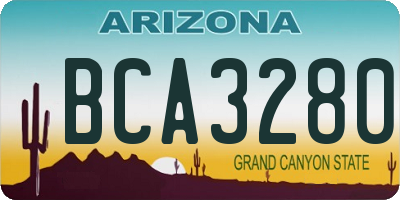 ARIZONA

BCA3280

GRAND CANYON STATE